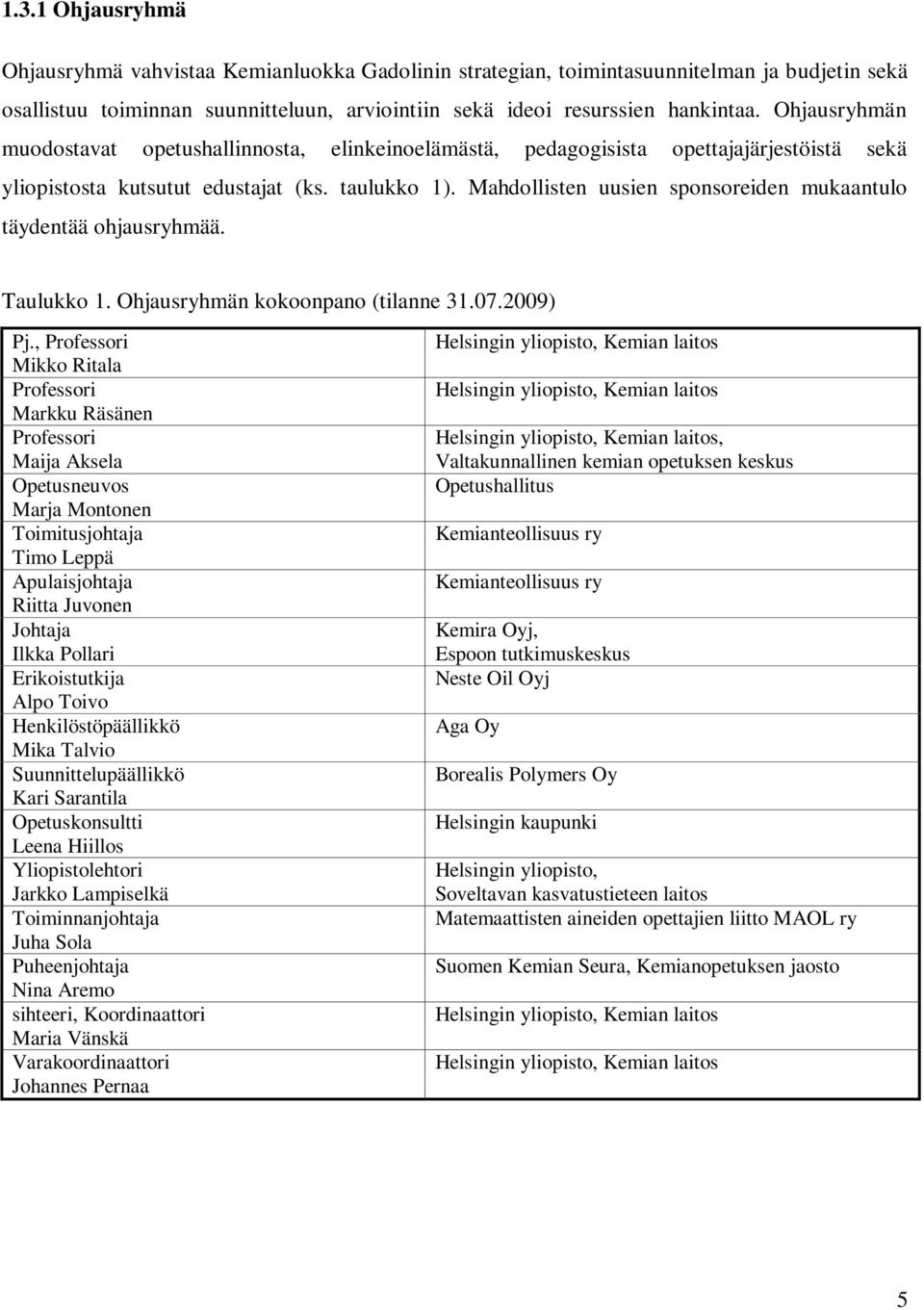 1.3.1 Ohjausryhmä

Ohjausryhmä vahvistaa Kemianluokka Gadolinin strategian, toimintasuunnitelman ja budjetin sekä osallistuu toiminnan suunnitteluun, arviointiin sekä ideoi resurssien hankintaa. Ohjausryhmän muodostavat opetushallinnosta, elinkeinoelämästä, pedagogisista opettajajärjestöistä sekä yliopistosta kutsutut edustajat (ks. taulukko 1). Mahdollisten uusien sponsoreiden mukaantulo täydentää ohjausryhmää.

Taulukko 1. Ohjausryhmän kokoonpano (tilanne 31.07.2009)

| | |
|---|---|
| Pj., Professori Mikko Ritala | Helsingin yliopisto, Kemian laitos |
| Professori Markku Räsänen | Helsingin yliopisto, Kemian laitos |
| Professori Maija Aksela | Helsingin yliopisto, Kemian laitos, Valtakunnallinen kemian opetuksen keskus |
| Opetusneuvos Marja Montonen | Opetushallitus |
| Toimitusjohtaja Timo Leppä | Kemianteollisuus ry |
| Apulaisjohtaja Riitta Juvonen | Kemianteollisuus ry |
| Johtaja Ilkka Pollari | Kemira Oyj, Espoon tutkimuskeskus |
| Erikoistutkija Alpo Toivo | Neste Oil Oyj |
| Henkilöstöpäällikkö Mika Talvio | Aga Oy |
| Suunnittelupäällikkö Kari Sarantila | Borealis Polymers Oy |
| Opetuskonsultti Leena Hiillos | Helsingin kaupunki |
| Yliopistolehtori Jarkko Lampiselkä | Helsingin yliopisto, Soveltavan kasvatustieteen laitos |
| Toiminnanjohtaja Juha Sola | Matemaattisten aineiden opettajien liitto MAOL ry |
| Puheenjohtaja Nina Aremo | Suomen Kemian Seura, Kemianopetuksen jaosto |
| sihteeri, Koordinaattori Maria Vänskä | Helsingin yliopisto, Kemian laitos |
| Varakoordinaattori Johannes Pernaa | Helsingin yliopisto, Kemian laitos |

5